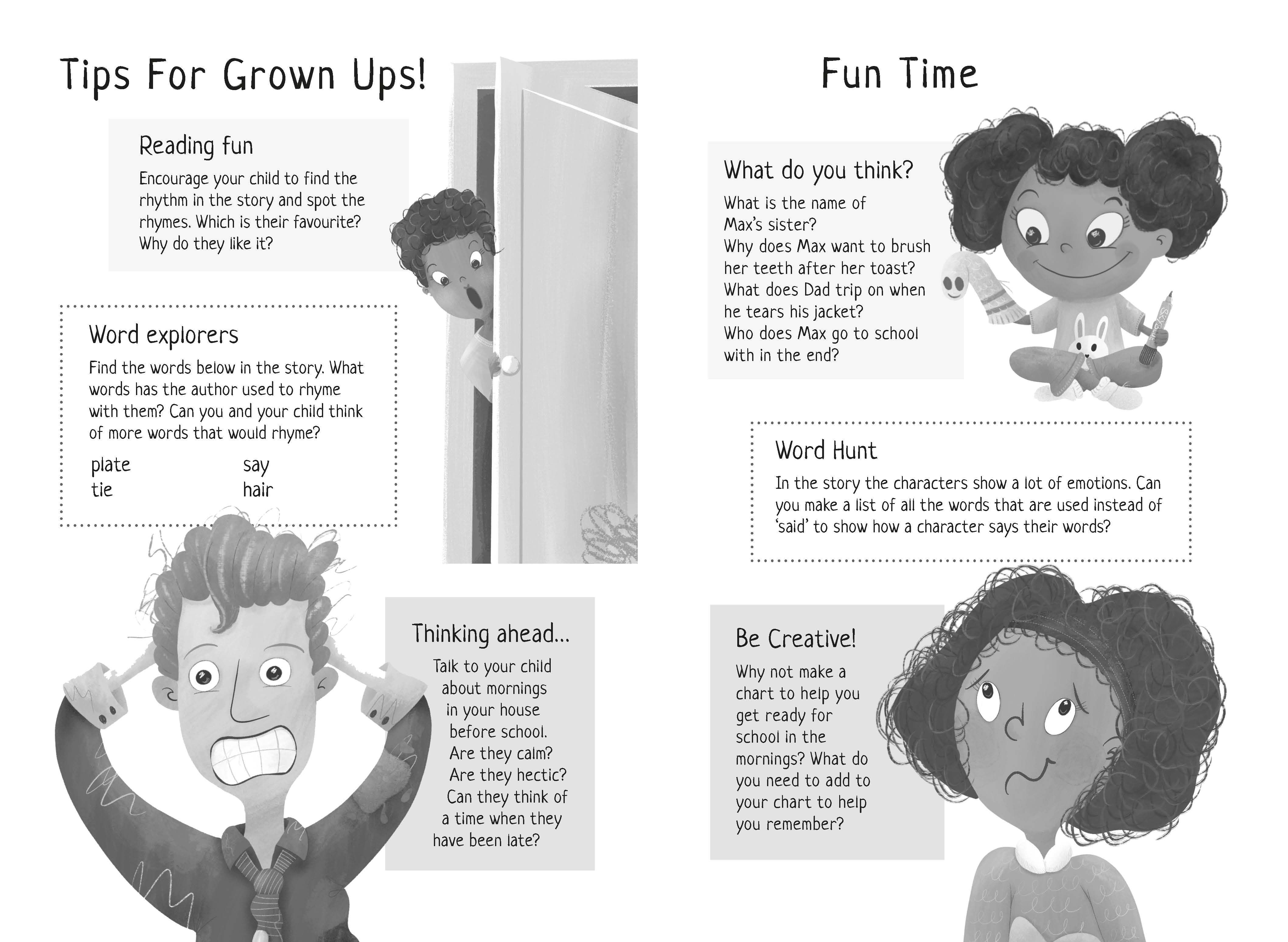 Tips For Grown Ups!

Reading fun

Encourage your child to find the rhythm in the story and spot the rhymes. Which is their favourite? Why do they like it?

Word explorers

Find the words below in the story. What words has the author used to rhyme with them? Can you and your child think of more words that would rhyme?

plate
tie

say
hair

Thinking ahead...

Talk to your child about mornings in your house before school. Are they calm? Are they hectic? Can they think of a time when they have been late?

Fun Time

What do you think?

What is the name of Max's sister?
Why does Max want to brush her teeth after her toast?
What does Dad trip on when he tears his jacket?
Who does Max go to school with in the end?

Word Hunt

In the story the characters show a lot of emotions. Can you make a list of all the words that are used instead of 'said' to show how a character says their words?

Be Creative!

Why not make a chart to help you get ready for school in the mornings? What do you need to add to your chart to help you remember?